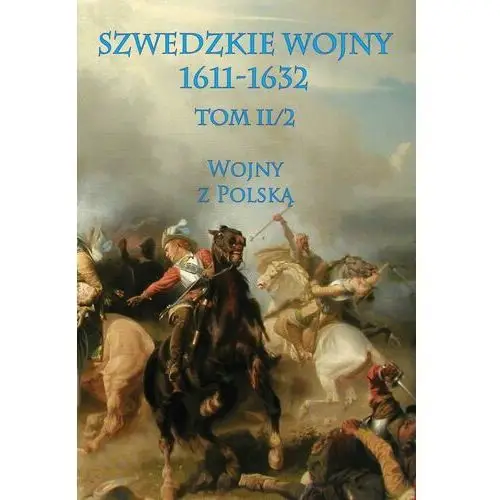 SZWEDZKIE WOJNY
1611-1632
TOM II/2

WOJNY
Z POLSKĄ